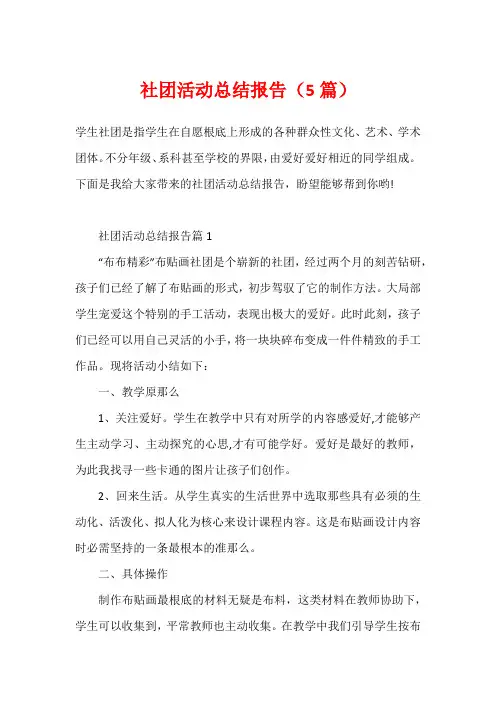 社团活动总结报告（5篇）

学生社团是指学生在自愿根底上形成的各种群众性文化、艺术、学术团体。不分年级、系科甚至学校的界限，由爱好爱好相近的同学组成。下面是我给大家带来的社团活动总结报告，盼望能够帮到你哟!

社团活动总结报告篇1

“布布精彩”布贴画社团是个崭新的社团，经过两个月的刻苦钻研，孩子们已经了解了布贴画的形式，初步驾驭了它的制作方法。大局部学生宠爱这个特别的手工活动，表现出极大的爱好。此时此刻，孩子们已经可以用自己灵活的小手，将一块块碎布变成一件件精致的手工作品。现将活动小结如下：

一、教学原那么

1、关注爱好。学生在教学中只有对所学的内容感爱好,才能够产生主动学习、主动探究的心思,才有可能学好。爱好是最好的教师，为此我找寻一些卡通的图片让孩子们创作。

2、回来生活。从学生真实的生活世界中选取那些具有必须的生动化、活泼化、拟人化为核心来设计课程内容。这是布贴画设计内容时必需坚持的一条最根本的准那么。

二、具体操作

制作布贴画最根底的材料无疑是布料，这类材料在教师协助下，学生可以收集到，平常教师也主动收集。在教学中我们引导学生按布